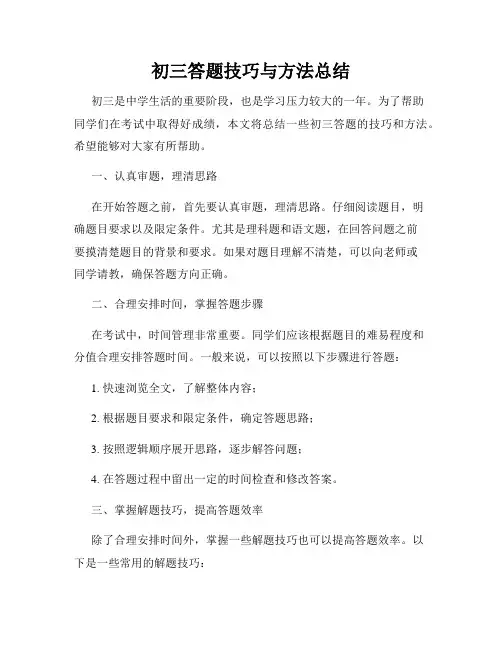 初三答题技巧与方法总结

初三是中学生活的重要阶段，也是学习压力较大的一年。为了帮助同学们在考试中取得好成绩，本文将总结一些初三答题的技巧和方法。希望能够对大家有所帮助。

一、认真审题，理清思路

在开始答题之前，首先要认真审题，理清思路。仔细阅读题目，明确题目要求以及限定条件。尤其是理科题和语文题，在回答问题之前要摸清楚题目的背景和要求。如果对题目理解不清楚，可以向老师或同学请教，确保答题方向正确。

二、合理安排时间，掌握答题步骤

在考试中，时间管理非常重要。同学们应该根据题目的难易程度和分值合理安排答题时间。一般来说，可以按照以下步骤进行答题：

1. 快速浏览全文，了解整体内容；

2. 根据题目要求和限定条件，确定答题思路；

3. 按照逻辑顺序展开思路，逐步解答问题；

4. 在答题过程中留出一定的时间检查和修改答案。

三、掌握解题技巧，提高答题效率

除了合理安排时间外，掌握一些解题技巧也可以提高答题效率。以下是一些常用的解题技巧：